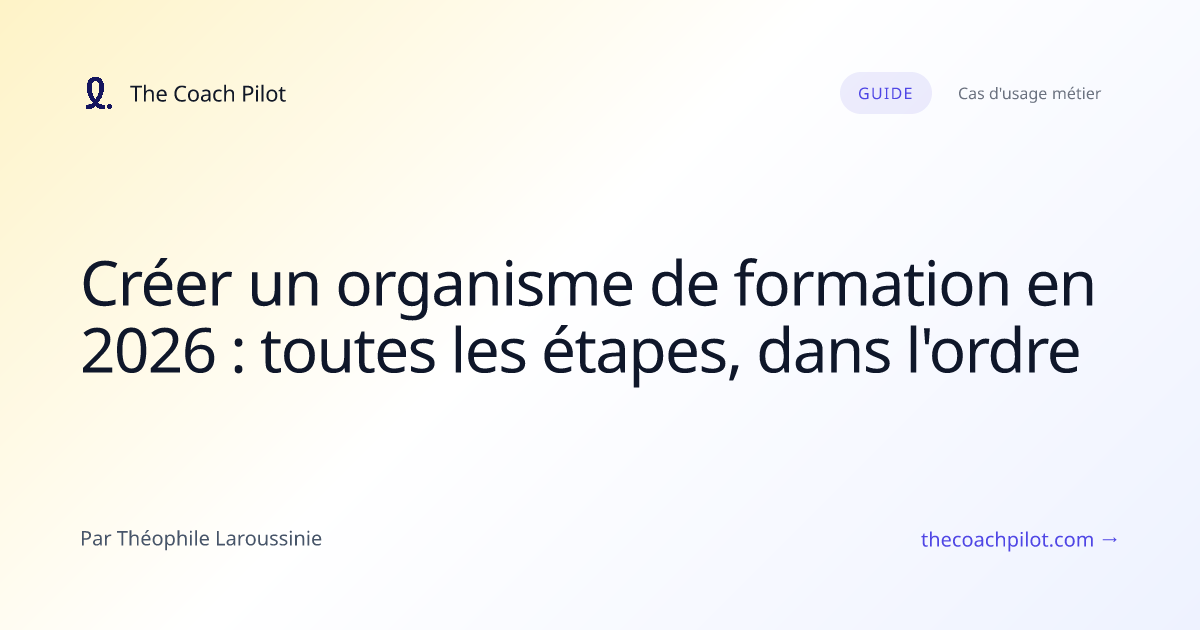 The Coach Pilot

GUIDE

Cas d'usage métier

Créer un organisme de formation en 2026 : toutes les étapes, dans l'ordre

Par Théophile Laroussinie

thecoachpilot.com →